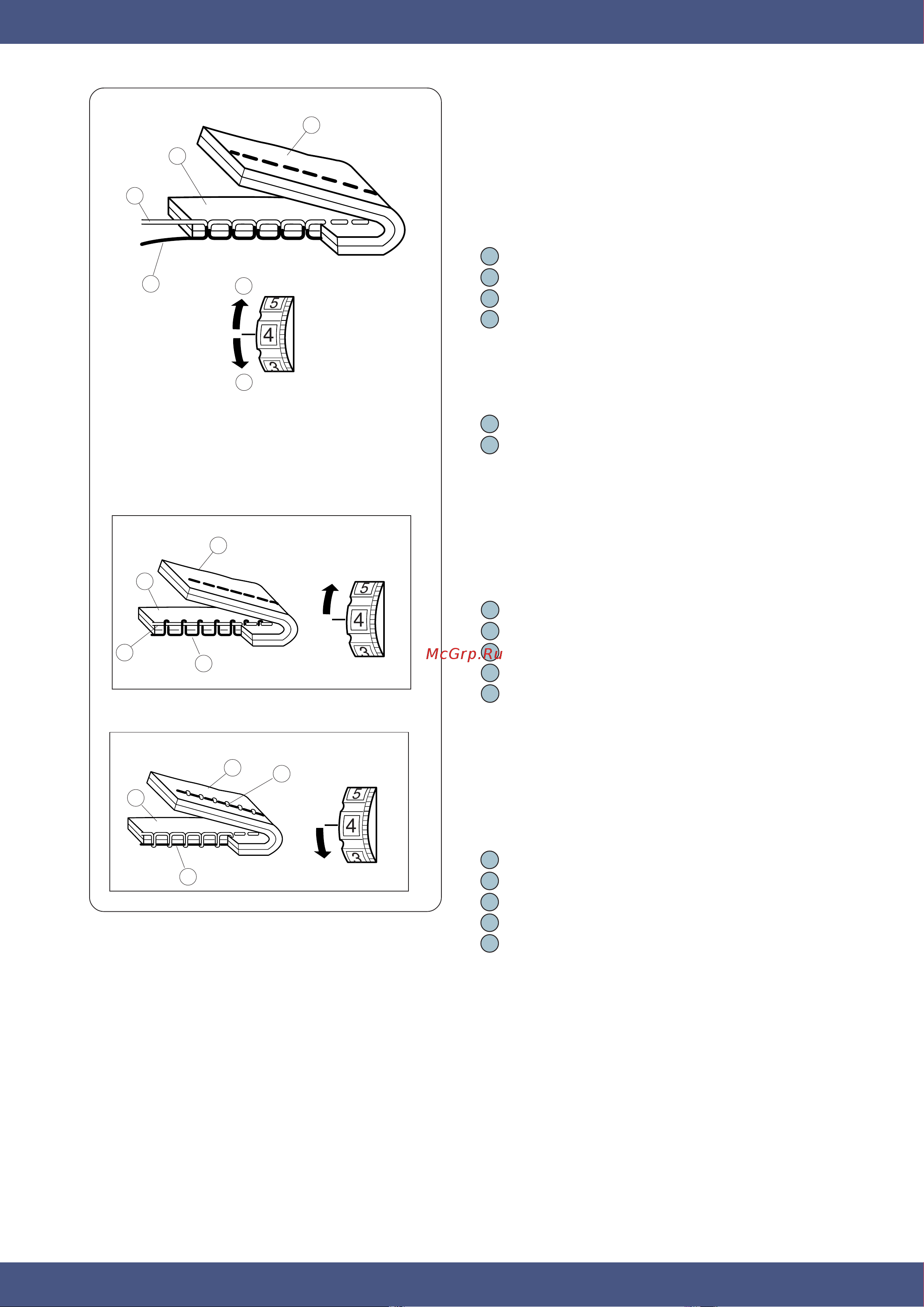 5
4
3
5
4
3
McGrp.Ru
5
4
3